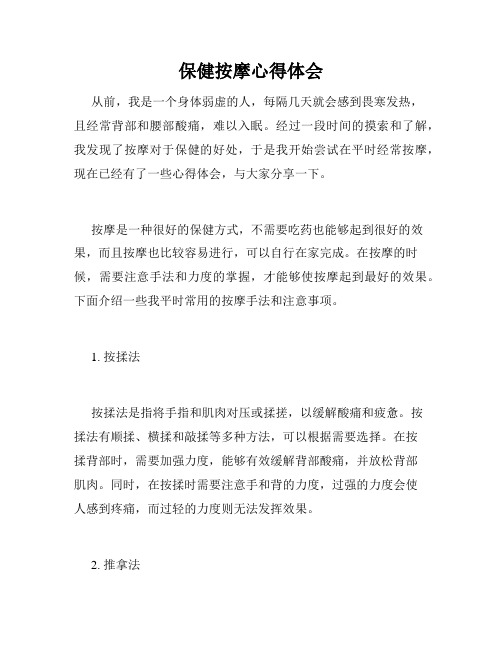 保健按摩心得体会

从前，我是一个身体弱虚的人，每隔几天就会感到畏寒发热，且经常背部和腰部酸痛，难以入眠。经过一段时间的摸索和了解，我发现了按摩对于保健的好处，于是我开始尝试在平时经常按摩，现在已经有了一些心得体会，与大家分享一下。

按摩是一种很好的保健方式，不需要吃药也能够起到很好的效果，而且按摩也比较容易进行，可以自行在家完成。在按摩的时候，需要注意手法和力度的掌握，才能够使按摩起到最好的效果。下面介绍一些我平时常用的按摩手法和注意事项。

1. 按揉法

按揉法是指将手指和肌肉对压或揉搓，以缓解酸痛和疲惫。按揉法有顺揉、横揉和敲揉等多种方法，可以根据需要选择。在按揉背部时，需要加强力度，能够有效缓解背部酸痛，并放松背部肌肉。同时，在按揉时需要注意手和背的力度，过强的力度会使人感到疼痛，而过轻的力度则无法发挥效果。

2. 推拿法